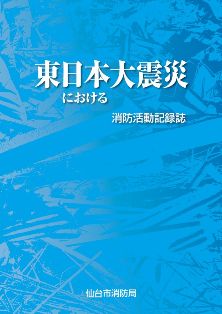 東日本大震災
における
消防活動記録誌

仙台市消防局